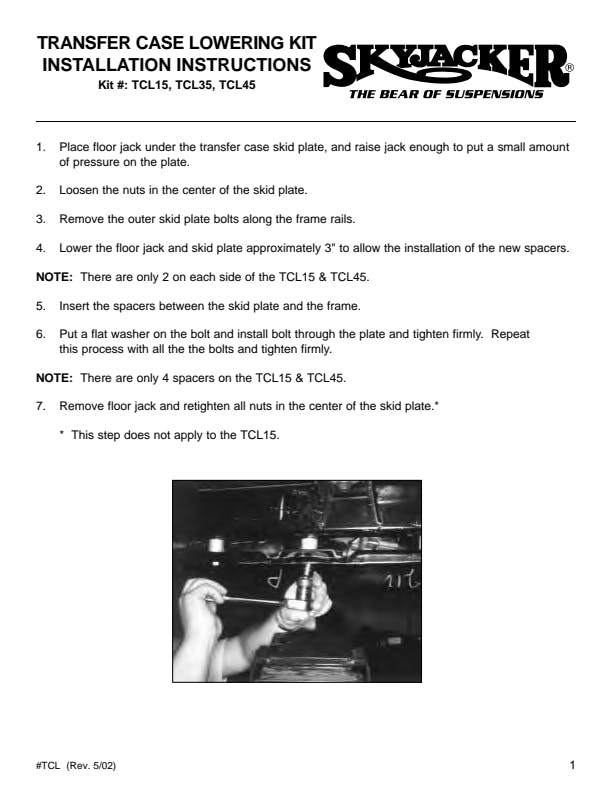 TRANSFER CASE LOWERING KIT
INSTALLATION INSTRUCTIONS
Kit #: TCL15, TCL35, TCL45

SKYJACKER®
THE BEAR OF SUSPENSIONS

1. Place floor jack under the transfer case skid plate, and raise jack enough to put a small amount of pressure on the plate.

2. Loosen the nuts in the center of the skid plate.

3. Remove the outer skid plate bolts along the frame rails.

4. Lower the floor jack and skid plate approximately 3" to allow the installation of the new spacers.

NOTE: There are only 2 on each side of the TCL15 & TCL45.

5. Insert the spacers between the skid plate and the frame.

6. Put a flat washer on the bolt and install bolt through the plate and tighten firmly. Repeat this process with all the the bolts and tighten firmly.

NOTE: There are only 4 spacers on the TCL15 & TCL45.

7. Remove floor jack and retighten all nuts in the center of the skid plate.*

* This step does not apply to the TCL15.

#TCL (Rev. 5/02)

1